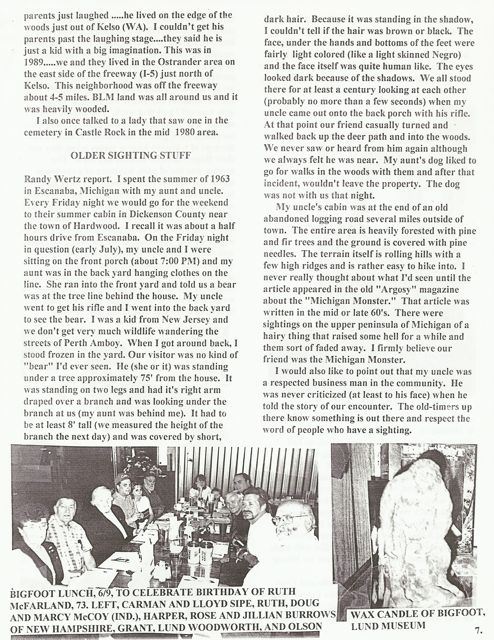 parents just laughed .....he lived on the edge of the woods just out of Kelso (WA). I couldn't get his parents past the laughing stage....they said he is just a kid with a big imagination. This was in 1989.....we and they lived in the Ostrander area on the east side of the freeway (I-5) just north of Kelso. This neighborhood was off the freeway about 4-5 miles. BLM land was all around us and it was heavily wooded.

I also once talked to a lady that saw one in the cemetery in Castle Rock in the mid 1980 area.

OLDER SIGHTING STUFF

Randy Wertz report. I spent the summer of 1963 in Escanaba, Michigan with my aunt and uncle. Every Friday night we would go for the weekend to their summer cabin in Dickenson County near the town of Hardwood. I recall it was about a half hours drive from Escanaba. On the Friday night in question (early July), my uncle and I were sitting on the front porch (about 7:00 PM) and my aunt was in the back yard hanging clothes on the line. She ran into the front yard and told us a bear was at the tree line behind the house. My uncle went to get his rifle and I went into the back yard to see the bear. I was a kid from New Jersey and we don't get very much wildlife wandering the streets of Perth Amboy. When I got around back, I stood frozen in the yard. Our visitor was no kind of "bear" I'd ever seen. He (she or it) was standing under a tree approximately 75' from the house. It was standing on two legs and had it's right arm draped over a branch and was looking under the branch at us (my aunt was behind me). It had to be at least 8' tall (we measured the height of the branch the next day) and was covered by short, dark hair. Because it was standing in the shadow, I couldn't tell if the hair was brown or black. The face, under the hands and bottoms of the feet were fairly light colored (like a light skinned Negro) and the face itself was quite human like. The eyes looked dark because of the shadows. We all stood there for at least a century looking at each other (probably no more than a few seconds) when my uncle came out onto the back porch with his rifle. At that point our friend casually turned and walked back up the deer path and into the woods. We never saw or heard from him again although we always felt he was near. My aunt's dog liked to go for walks in the woods with them and after that incident, wouldn't leave the property. The dog was not with us that night.

My uncle's cabin was at the end of an old abandoned logging road several miles outside of town. The entire area is heavily forested with pine and fir trees and the ground is covered with pine needles. The terrain itself is rolling hills with a few high ridges and is rather easy to hike into. I never really thought about what I'd seen until the article appeared in the old "Argosy" magazine about the "Michigan Monster." That article was written in the mid or late 60's. There were sightings on the upper peninsula of Michigan of a hairy thing that raised some hell for a while and them sort of faded away. I firmly believe our friend was the Michigan Monster.

I would also like to point out that my uncle was a respected business man in the community. He was never criticized (at least to his face) when he told the story of our encounter. The old-timers up there know something is out there and respect the word of people who have a sighting.

BIGFOOT LUNCH, 6/9, TO CELEBRATE BIRTHDAY OF RUTH McFARLAND, 73. LEFT, CARMAN AND LLOYD SIPE, RUTH, DOUG AND MARCY McCOY (IND.), HARPER, ROSE AND JILLIAN BURROWS OF NEW HAMPSHIRE, GRANT, LUND WOODWORTH, AND OLSON

WAX CANDLE OF BIGFOOT, LUND MUSEUM

7.